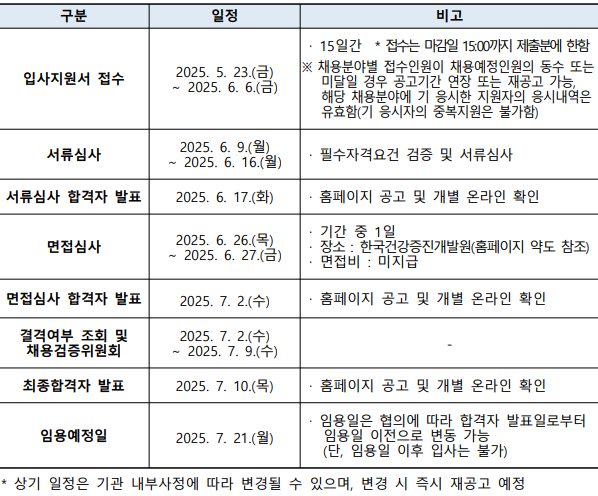 | 구분 | 일정 | 비고 |
|---|---|---|
| 입사지원서 접수 | 2025. 5. 23.(금) ~ 2025. 6. 6.(금) | · 15일간 * 접수는 마감일 15:00까지 제출분에 한함 ※ 채용분야별 접수인원이 채용예정인원의 동수 또는 미달일 경우 공고기간 연장 또는 재공고 가능, 해당 채용분야에 기 응시한 지원자의 응시내역은 유효함(기 응시자의 중복지원은 불가함) |
| 서류심사 | 2025. 6. 9.(월) ~ 2025. 6. 16.(월) | · 필수자격요건 검증 및 서류심사 |
| 서류심사 합격자 발표 | 2025. 6. 17.(화) | · 홈페이지 공고 및 개별 온라인 확인 |
| 면접심사 | 2025. 6. 26.(목) ~ 2025. 6. 27.(금) | · 기간 중 1일 · 장소 : 한국건강증진개발원(홈페이지 약도 참조) · 면접비 : 미지급 |
| 면접심사 합격자 발표 | 2025. 7. 2.(수) | · 홈페이지 공고 및 개별 온라인 확인 |
| 결격여부 조회 및 채용검증위원회 | 2025. 7. 2.(수) ~ 2025. 7. 9.(수) | - |
| 최종합격자 발표 | 2025. 7. 10.(목) | · 홈페이지 공고 및 개별 온라인 확인 |
| 임용예정일 | 2025. 7. 21.(월) | · 임용일은 협의에 따라 합격자 발표일로부터 임용일 이전으로 변동 가능 (단, 임용일 이후 입사는 불가) |

* 상기 일정은 기관 내부사정에 따라 변경될 수 있으며, 변경 시 즉시 재공고 예정